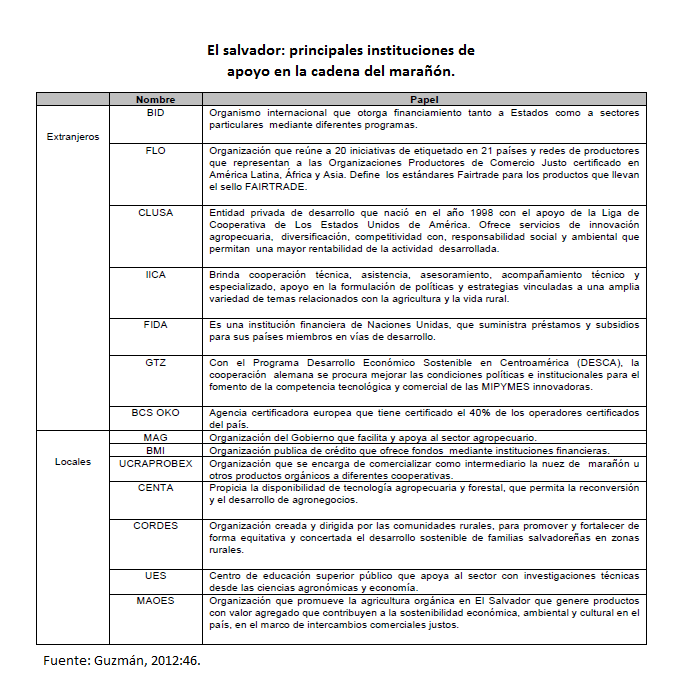 El salvador: principales instituciones de apoyo en la cadena del marañón.

| | Nombre | Papel |
|---|---|---|
| Extranjeros | BID | Organismo internacional que otorga financiamiento tanto a Estados como a sectores particulares mediante diferentes programas. |
| | FLO | Organización que reúne a 20 iniciativas de etiquetado en 21 países y redes de productores que representan a las Organizaciones Productores de Comercio Justo certificado en América Latina, África y Asia. Define los estándares Fairtrade para los productos que llevan el sello FAIRTRADE. |
| | CLUSA | Entidad privada de desarrollo que nació en el año 1998 con el apoyo de la Liga de Cooperativa de Los Estados Unidos de América. Ofrece servicios de innovación agropecuaria, diversificación, competitividad con, responsabilidad social y ambiental que permitan una mayor rentabilidad de la actividad desarrollada. |
| | IICA | Brinda cooperación técnica, asistencia, asesoramiento, acompañamiento técnico y especializado, apoyo en la formulación de políticas y estrategias vinculadas a una amplia variedad de temas relacionados con la agricultura y la vida rural. |
| | FIDA | Es una institución financiera de Naciones Unidas, que suministra préstamos y subsidios para sus países miembros en vías de desarrollo. |
| | GTZ | Con el Programa Desarrollo Económico Sostenible en Centroamérica (DESCA), la cooperación alemana se procura mejorar las condiciones políticas e institucionales para el fomento de la competencia tecnológica y comercial de las MIPYMES innovadoras. |
| | BCS OKO | Agencia certificadora europea que tiene certificado el 40% de los operadores certificados del país. |
| Locales | MAG | Organización del Gobierno que facilita y apoya al sector agropecuario. |
| | BMI | Organización publica de crédito que ofrece fondos mediante instituciones financieras. |
| | UCRAPROBEX | Organización que se encarga de comercializar como intermediario la nuez de marañón u otros productos orgánicos a diferentes cooperativas. |
| | CENTA | Propicia la disponibilidad de tecnología agropecuaria y forestal, que permita la reconversión y el desarrollo de agronegocios. |
| | CORDES | Organización creada y dirigida por las comunidades rurales, para promover y fortalecer de forma equitativa y concertada el desarrollo sostenible de familias salvadoreñas en zonas rurales. |
| | UES | Centro de educación superior público que apoya al sector con investigaciones técnicas desde las ciencias agronómicas y economía. |
| | MAOES | Organización que promueve la agricultura orgánica en El Salvador que genere productos con valor agregado que contribuyen a la sostenibilidad económica, ambiental y cultural en el país, en el marco de intercambios comerciales justos. |

Fuente: Guzmán, 2012:46.